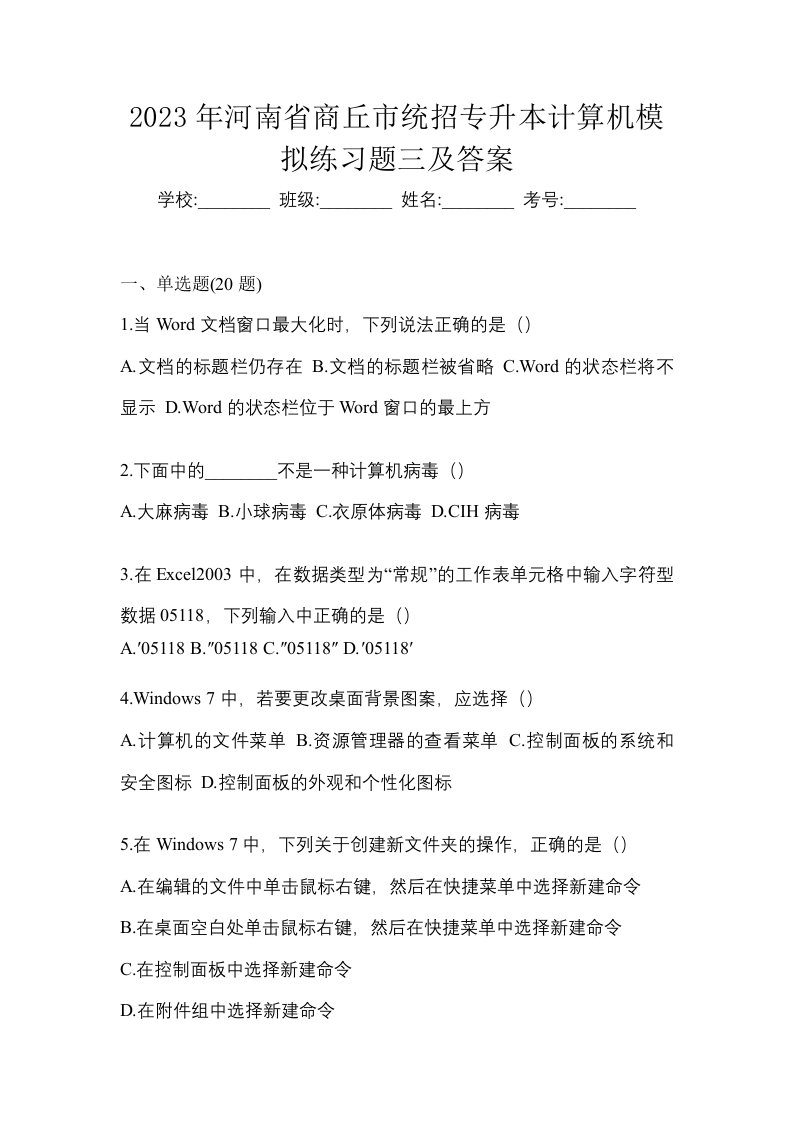 2023 年河南省商丘市统招专升本计算机模拟练习题三及答案

学校:________ 班级:________ 姓名:________ 考号:________

一、单选题(20 题)

1.当 Word 文档窗口最大化时，下列说法正确的是（）

A.文档的标题栏仍存在 B.文档的标题栏被省略 C.Word 的状态栏将不显示 D.Word 的状态栏位于 Word 窗口的最上方

2.下面中的________不是一种计算机病毒（）

A.大麻病毒 B.小球病毒 C.衣原体病毒 D.CIH 病毒

3.在 Excel2003 中，在数据类型为“常规”的工作表单元格中输入字符型数据 05118，下列输入中正确的是（）

A.′05118 B.″05118 C.″05118″ D.′05118′

4.Windows 7 中，若要更改桌面背景图案，应选择（）

A.计算机的文件菜单 B.资源管理器的查看菜单 C.控制面板的系统和安全图标 D.控制面板的外观和个性化图标

5.在 Windows 7 中，下列关于创建新文件夹的操作，正确的是（）

A.在编辑的文件中单击鼠标右键，然后在快捷菜单中选择新建命令

B.在桌面空白处单击鼠标右键，然后在快捷菜单中选择新建命令

C.在控制面板中选择新建命令

D.在附件组中选择新建命令